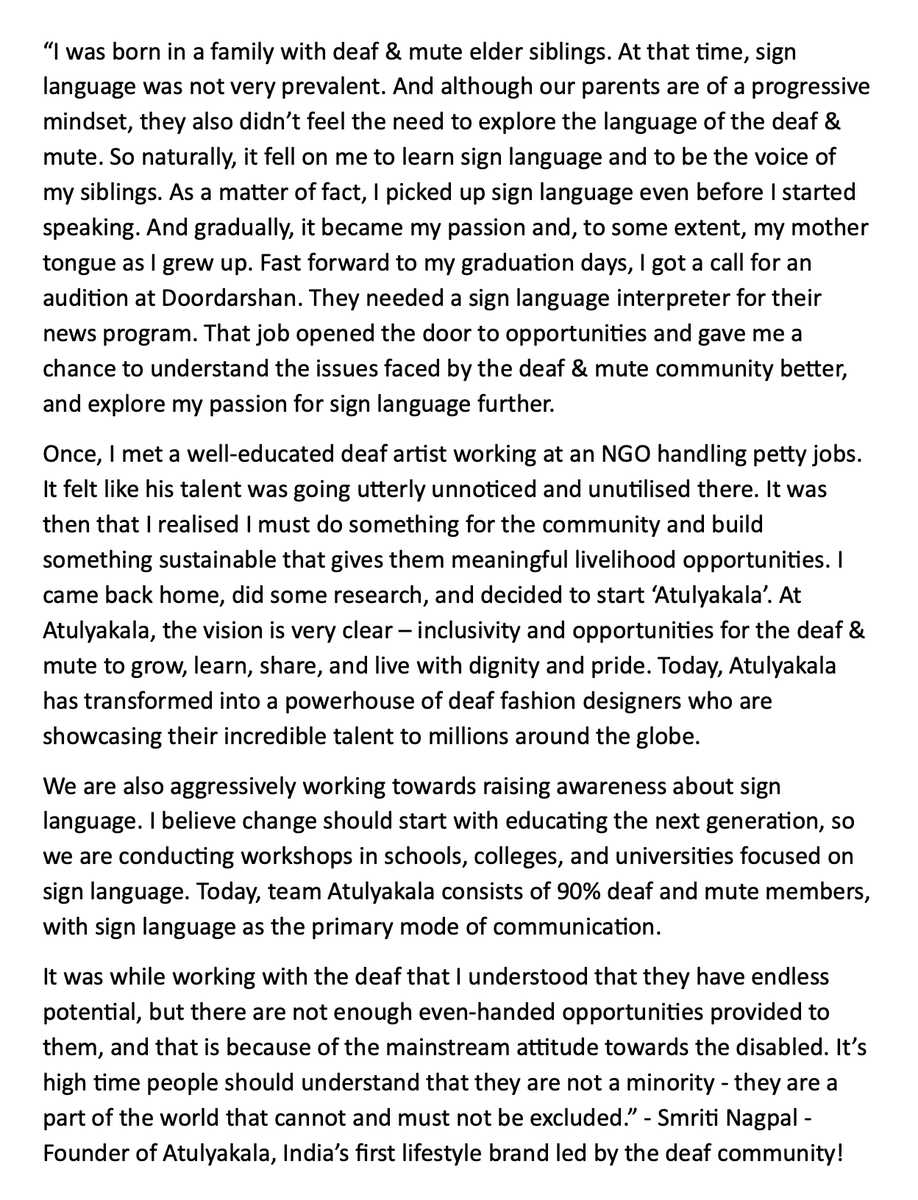 “I was born in a family with deaf & mute elder siblings. At that time, sign language was not very prevalent. And although our parents are of a progressive mindset, they also didn’t feel the need to explore the language of the deaf & mute. So naturally, it fell on me to learn sign language and to be the voice of my siblings. As a matter of fact, I picked up sign language even before I started speaking. And gradually, it became my passion and, to some extent, my mother tongue as I grew up. Fast forward to my graduation days, I got a call for an audition at Doordarshan. They needed a sign language interpreter for their news program. That job opened the door to opportunities and gave me a chance to understand the issues faced by the deaf & mute community better, and explore my passion for sign language further.

Once, I met a well-educated deaf artist working at an NGO handling petty jobs. It felt like his talent was going utterly unnoticed and unutilised there. It was then that I realised I must do something for the community and build something sustainable that gives them meaningful livelihood opportunities. I came back home, did some research, and decided to start ‘Atulyakala’. At Atulyakala, the vision is very clear – inclusivity and opportunities for the deaf & mute to grow, learn, share, and live with dignity and pride. Today, Atulyakala has transformed into a powerhouse of deaf fashion designers who are showcasing their incredible talent to millions around the globe.

We are also aggressively working towards raising awareness about sign language. I believe change should start with educating the next generation, so we are conducting workshops in schools, colleges, and universities focused on sign language. Today, team Atulyakala consists of 90% deaf and mute members, with sign language as the primary mode of communication.

It was while working with the deaf that I understood that they have endless potential, but there are not enough even-handed opportunities provided to them, and that is because of the mainstream attitude towards the disabled. It’s high time people should understand that they are not a minority - they are a part of the world that cannot and must not be excluded.” - Smriti Nagpal - Founder of Atulyakala, India’s first lifestyle brand led by the deaf community!